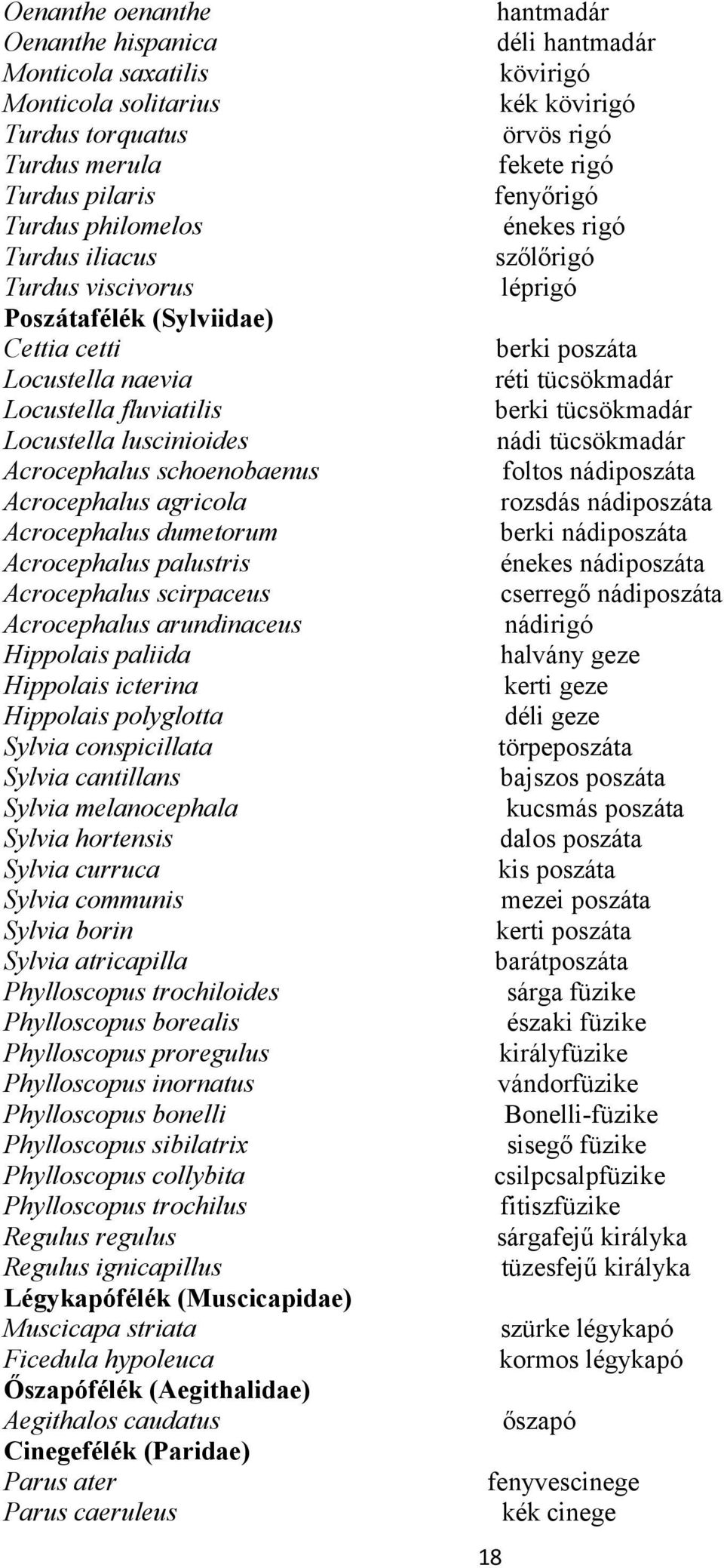 Oenanthe oenanthe hantmadár
Oenanthe hispanica déli hantmadár
Monticola saxatilis kövirigó
Monticola solitarius kék kövirigó
Turdus torquatus örvös rigó
Turdus merula fekete rigó
Turdus pilaris fenyőrigó
Turdus philomelos énekes rigó
Turdus iliacus szőlőrigó
Turdus viscivorus léprigó
Poszátafélék (Sylviidae)
Cettia cetti berki poszáta
Locustella naevia réti tücsökmadár
Locustella fluviatilis berki tücsökmadár
Locustella luscinioides nádi tücsökmadár
Acrocephalus schoenobaenus foltos nádiposzáta
Acrocephalus agricola rozsdás nádiposzáta
Acrocephalus dumetorum berki nádiposzáta
Acrocephalus palustris énekes nádiposzáta
Acrocephalus scirpaceus cserregő nádiposzáta
Acrocephalus arundinaceus nádirigó
Hippolais paliida halvány geze
Hippolais icterina kerti geze
Hippolais polyglotta déli geze
Sylvia conspicillata törpeposzáta
Sylvia cantillans bajszos poszáta
Sylvia melanocephala kucsmás poszáta
Sylvia hortensis dalos poszáta
Sylvia curruca kis poszáta
Sylvia communis mezei poszáta
Sylvia borin kerti poszáta
Sylvia atricapilla barátposzáta
Phylloscopus trochiloides sárga füzike
Phylloscopus borealis északi füzike
Phylloscopus proregulus királyfüzike
Phylloscopus inornatus vándorfüzike
Phylloscopus bonelli Bonelli-füzike
Phylloscopus sibilatrix sisegő füzike
Phylloscopus collybita csilpcsalpfüzike
Phylloscopus trochilus fitiszfüzike
Regulus regulus sárgafejű királyka
Regulus ignicapillus tüzesfejű királyka
Légykapófélék (Muscicapidae)
Muscicapa striata szürke légykapó
Ficedula hypoleuca kormos légykapó
Őszapófélék (Aegithalidae)
Aegithalos caudatus őszapó
Cinegefélék (Paridae)
Parus ater fenyvescinege
Parus caeruleus kék cinege

18